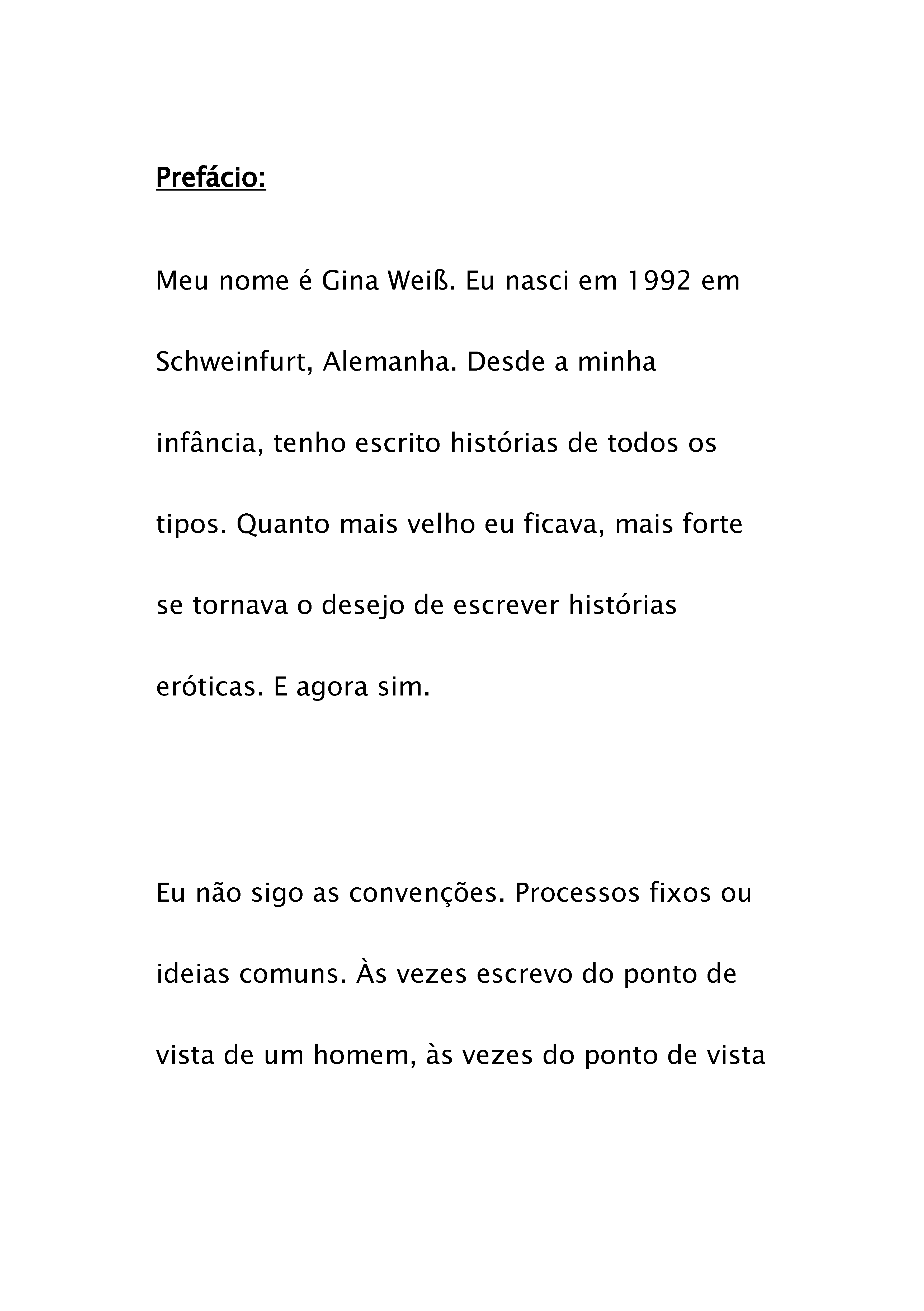 Prefácio:

Meu nome é Gina Weiß. Eu nasci em 1992 em Schweinfurt, Alemanha. Desde a minha infância, tenho escrito histórias de todos os tipos. Quanto mais velho eu ficava, mais forte se tornava o desejo de escrever histórias eróticas. E agora sim.

Eu não sigo as convenções. Processos fixos ou ideias comuns. Às vezes escrevo do ponto de vista de um homem, às vezes do ponto de vista